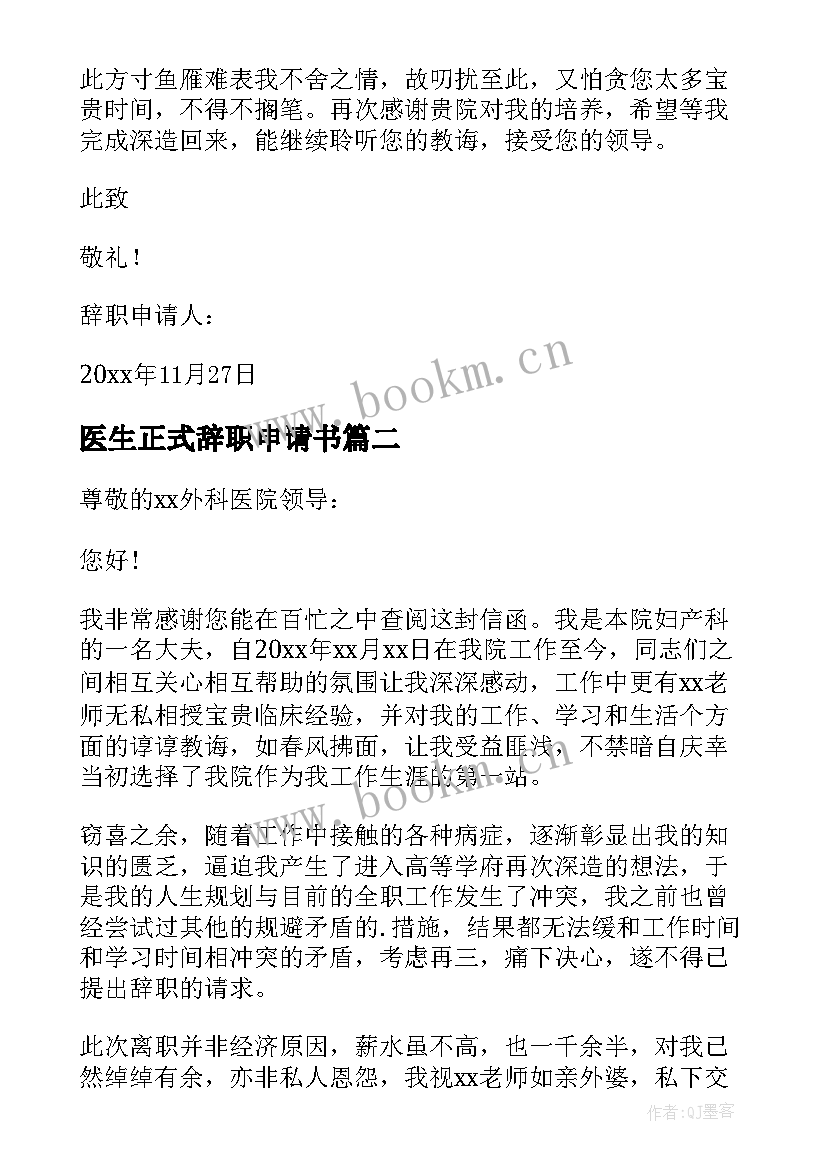 此方寸鱼雁难表我不舍之情，故叨扰至此，又怕贪您太多宝贵时间，不得不搁笔。再次感谢贵院对我的培养，希望等我完成深造回来，能继续聆听您的教诲，接受您的领导。

此致

敬礼！

辞职申请人：

20xx年11月27日

www.bookm.cn

医生正式辞职申请书篇二

尊敬的xx外科医院领导：

您好！

我非常感谢您能在百忙之中查阅这封信函。我是本院妇产科的一名大夫，自20xx年xx月xx日在我院工作至今，同志们之间相互关心相互帮助的氛围让我深深感动，工作中更有xx老师无私相授宝贵临床经验，并对我的工作、学习和生活个方面的谆谆教诲，如春风拂面，让我受益匪浅，不禁暗自庆幸当初选择了我院作为我工作生涯的第一站。

www.bookm.cn

窃喜之余，随着工作中接触的各种病症，逐渐彰显出我的知识的匮乏，逼迫我产生了进入高等学府再次深造的想法，于是我的人生规划与目前的全职工作发生了冲突，我之前也曾经尝试过其他的规避矛盾的.措施，结果都无法缓和工作时间和学习时间相冲突的矛盾，考虑再三，痛下决心，遂不得已提出辞职的请求。

此次离职并非经济原因，薪水虽不高，也一千余半，对我已然绰绰有余，亦非私人恩怨，我视xx老师如亲外婆，私下交

作者:QJ墨客